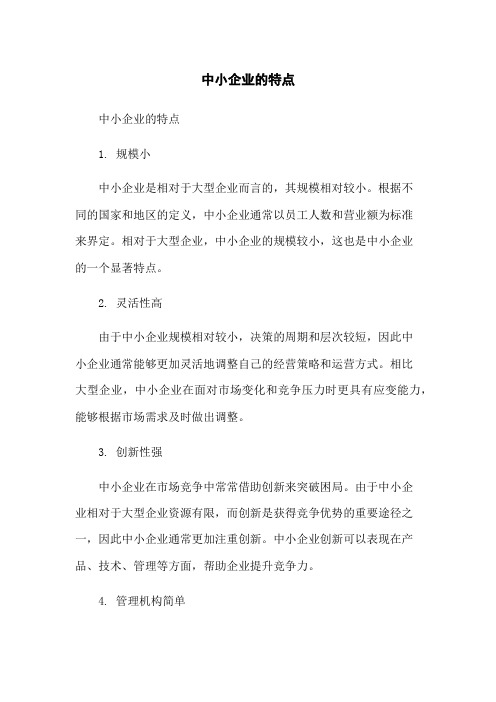 中小企业的特点

中小企业的特点

1. 规模小

中小企业是相对于大型企业而言的，其规模相对较小。根据不同的国家和地区的定义，中小企业通常以员工人数和营业额为标准来界定。相对于大型企业，中小企业的规模较小，这也是中小企业的一个显著特点。

2. 灵活性高

由于中小企业规模相对较小，决策的周期和层次较短，因此中小企业通常能够更加灵活地调整自己的经营策略和运营方式。相比大型企业，中小企业在面对市场变化和竞争压力时更具有应变能力，能够根据市场需求及时做出调整。

3. 创新性强

中小企业在市场竞争中常常借助创新来突破困局。由于中小企业相对于大型企业资源有限，而创新是获得竞争优势的重要途径之一，因此中小企业通常更加注重创新。中小企业创新可以表现在产品、技术、管理等方面，帮助企业提升竞争力。

4. 管理机构简单